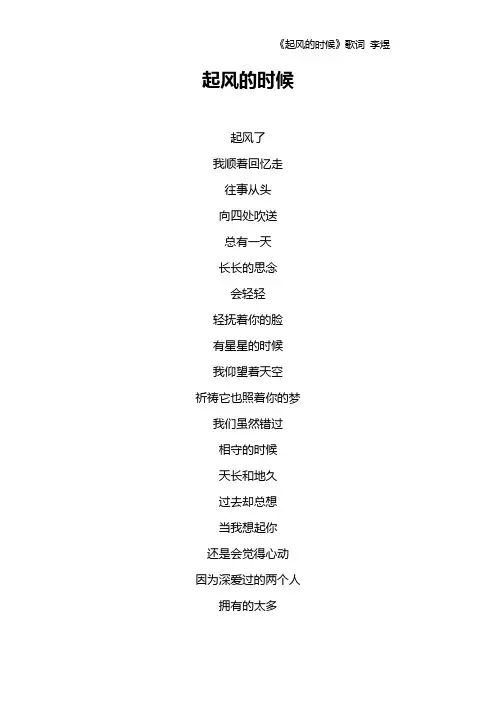 《起风的时候》歌词 李煜

起风的时候

起风了
我顺着回忆走
往事从头
向四处吹送
总有一天
长长的思念
会轻轻
轻抚着你的脸
有星星的时候
我仰望着天空
祈祷它也照着你的梦
我们虽然错过
相守的时候
天长和地久
过去却总想
当我想起你
还是会觉得心动
因为深爱过的两个人
拥有的太多